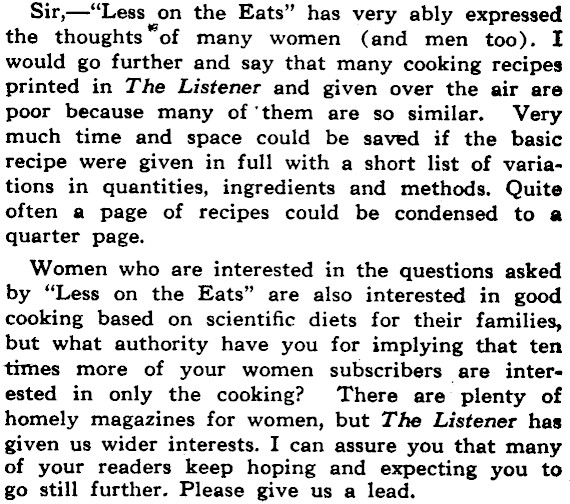 Sir,—"Less on the Eats" has very ably expressed the thoughts of many women (and men too). I would go further and say that many cooking recipes printed in The Listener and given over the air are poor because many of them are so similar. Very much time and space could be saved if the basic recipe were given in full with a short list of variations in quantities, ingredients and methods. Quite often a page of recipes could be condensed to a quarter page.

Women who are interested in the questions asked by "Less on the Eats" are also interested in good cooking based on scientific diets for their families, but what authority have you for implying that ten times more of your women subscribers are interested in only the cooking? There are plenty of homely magazines for women, but The Listener has given us wider interests. I can assure you that many of your readers keep hoping and expecting you to go still further. Please give us a lead.